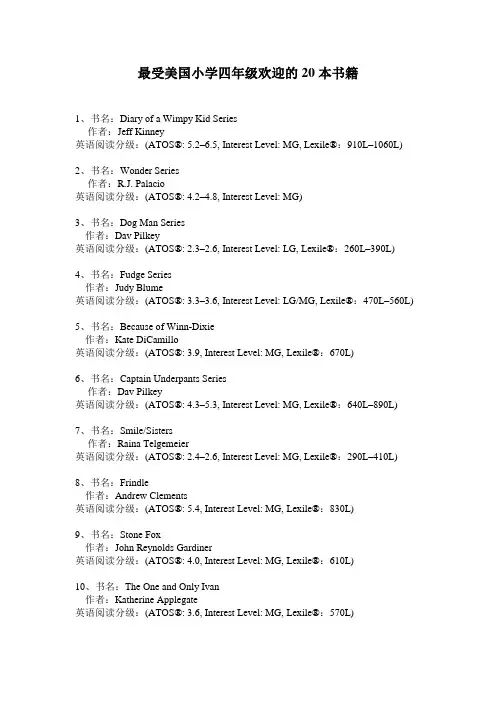 最受美国小学四年级欢迎的 20 本书籍

1、书名：Diary of a Wimpy Kid Series
作者：Jeff Kinney
英语阅读分级：(ATOS®: 5.2–6.5, Interest Level: MG, Lexile®：910L–1060L)

2、书名：Wonder Series
作者：R.J. Palacio
英语阅读分级：(ATOS®: 4.2–4.8, Interest Level: MG)

3、书名：Dog Man Series
作者：Dav Pilkey
英语阅读分级：(ATOS®: 2.3–2.6, Interest Level: LG, Lexile®：260L–390L)

4、书名：Fudge Series
作者：Judy Blume
英语阅读分级：(ATOS®: 3.3–3.6, Interest Level: LG/MG, Lexile®：470L–560L)

5、书名：Because of Winn-Dixie
作者：Kate DiCamillo
英语阅读分级：(ATOS®: 3.9, Interest Level: MG, Lexile®：670L)

6、书名：Captain Underpants Series
作者：Dav Pilkey
英语阅读分级：(ATOS®: 4.3–5.3, Interest Level: MG, Lexile®：640L–890L)

7、书名：Smile/Sisters
作者：Raina Telgemeier
英语阅读分级：(ATOS®: 2.4–2.6, Interest Level: MG, Lexile®：290L–410L)

8、书名：Frindle
作者：Andrew Clements
英语阅读分级：(ATOS®: 5.4, Interest Level: MG, Lexile®：830L)

9、书名：Stone Fox
作者：John Reynolds Gardiner
英语阅读分级：(ATOS®: 4.0, Interest Level: MG, Lexile®：610L)

10、书名：The One and Only Ivan
作者：Katherine Applegate
英语阅读分级：(ATOS®: 3.6, Interest Level: MG, Lexile®：570L)